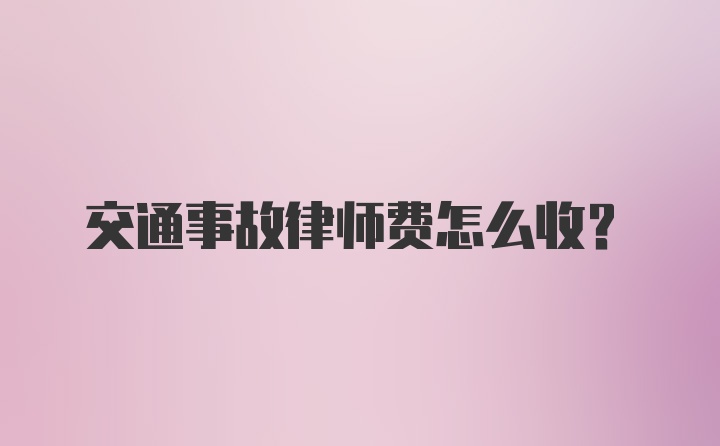 交通事故律师费怎么收?